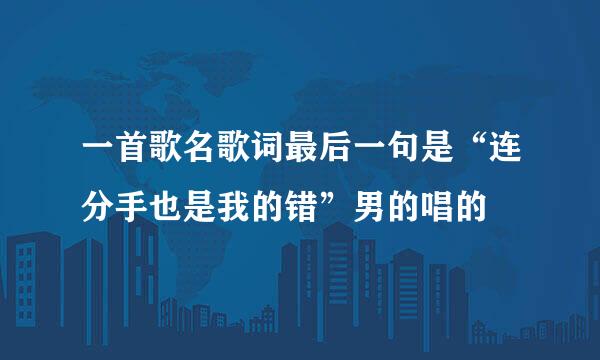 一首歌名歌词最后一句是“连分手也是我的错”男的唱的